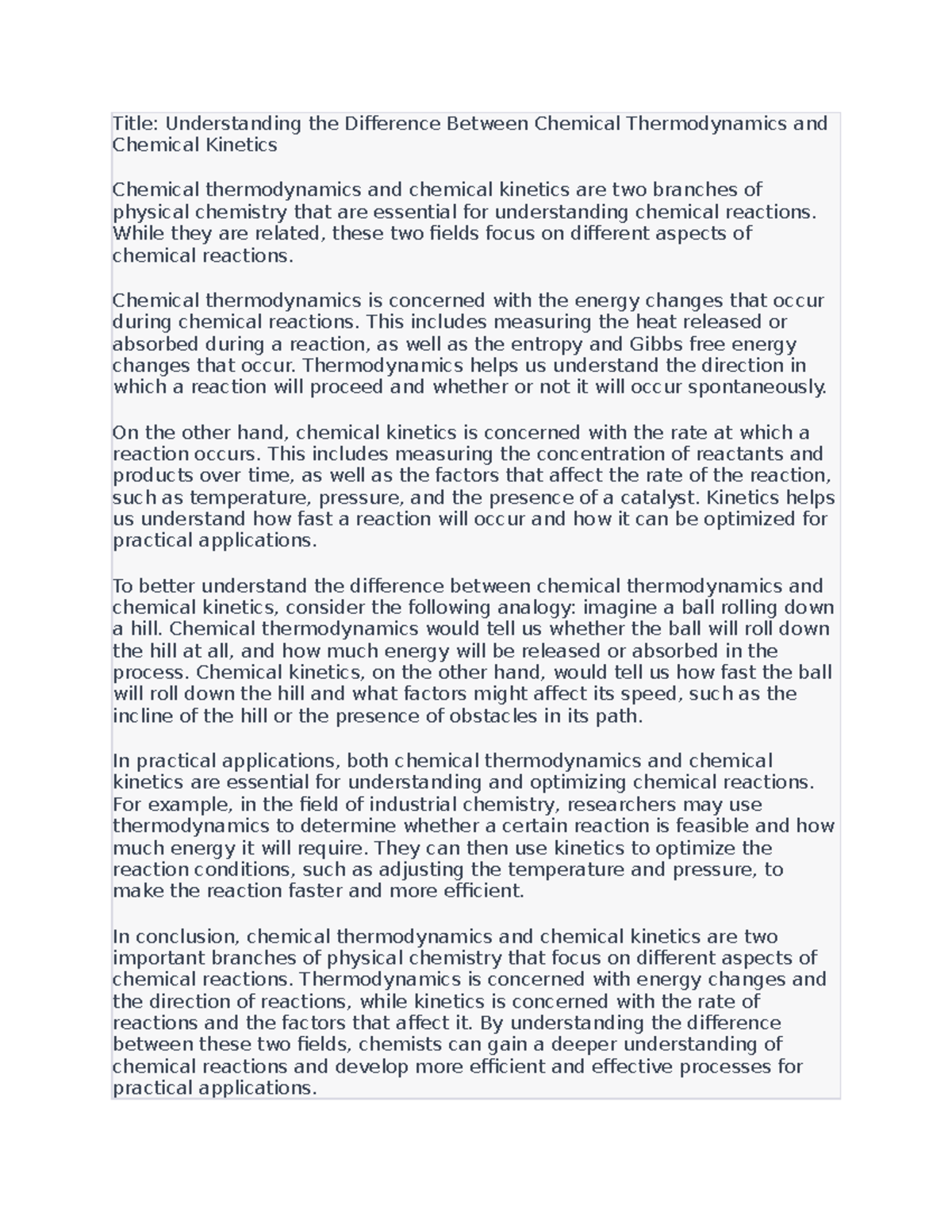 Title: Understanding the Difference Between Chemical Thermodynamics and Chemical Kinetics

Chemical thermodynamics and chemical kinetics are two branches of physical chemistry that are essential for understanding chemical reactions. While they are related, these two fields focus on different aspects of chemical reactions.

Chemical thermodynamics is concerned with the energy changes that occur during chemical reactions. This includes measuring the heat released or absorbed during a reaction, as well as the entropy and Gibbs free energy changes that occur. Thermodynamics helps us understand the direction in which a reaction will proceed and whether or not it will occur spontaneously.

On the other hand, chemical kinetics is concerned with the rate at which a reaction occurs. This includes measuring the concentration of reactants and products over time, as well as the factors that affect the rate of the reaction, such as temperature, pressure, and the presence of a catalyst. Kinetics helps us understand how fast a reaction will occur and how it can be optimized for practical applications.

To better understand the difference between chemical thermodynamics and chemical kinetics, consider the following analogy: imagine a ball rolling down a hill. Chemical thermodynamics would tell us whether the ball will roll down the hill at all, and how much energy will be released or absorbed in the process. Chemical kinetics, on the other hand, would tell us how fast the ball will roll down the hill and what factors might affect its speed, such as the incline of the hill or the presence of obstacles in its path.

In practical applications, both chemical thermodynamics and chemical kinetics are essential for understanding and optimizing chemical reactions. For example, in the field of industrial chemistry, researchers may use thermodynamics to determine whether a certain reaction is feasible and how much energy it will require. They can then use kinetics to optimize the reaction conditions, such as adjusting the temperature and pressure, to make the reaction faster and more efficient.

In conclusion, chemical thermodynamics and chemical kinetics are two important branches of physical chemistry that focus on different aspects of chemical reactions. Thermodynamics is concerned with energy changes and the direction of reactions, while kinetics is concerned with the rate of reactions and the factors that affect it. By understanding the difference between these two fields, chemists can gain a deeper understanding of chemical reactions and develop more efficient and effective processes for practical applications.